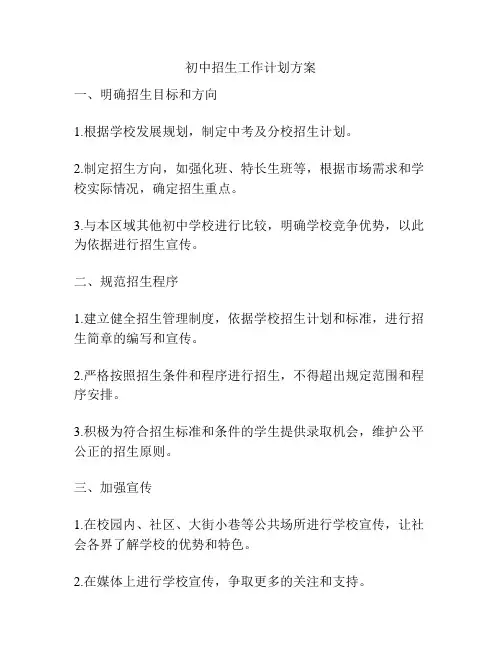 初中招生工作计划方案

一、明确招生目标和方向

1.根据学校发展规划，制定中考及分校招生计划。

2.制定招生方向，如强化班、特长生班等，根据市场需求和学校实际情况，确定招生重点。

3.与本区域其他初中学校进行比较，明确学校竞争优势，以此为依据进行招生宣传。

二、规范招生程序

1.建立健全招生管理制度，依据学校招生计划和标准，进行招生简章的编写和宣传。

2.严格按照招生条件和程序进行招生，不得超出规定范围和程序安排。

3.积极为符合招生标准和条件的学生提供录取机会，维护公平公正的招生原则。

三、加强宣传

1.在校园内、社区、大街小巷等公共场所进行学校宣传，让社会各界了解学校的优势和特色。

2.在媒体上进行学校宣传，争取更多的关注和支持。